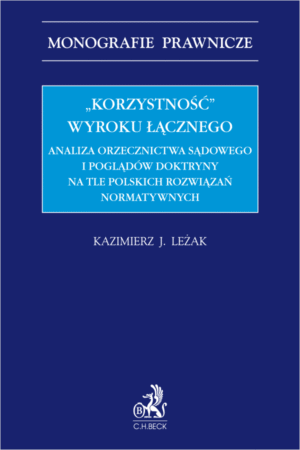 MONOGRAFIE PRAWNICZE

„KORZYSTNOŚĆ" WYROKU ŁĄCZNEGO

ANALIZA ORZECZNICTWA SĄDOWEGO I POGLĄDÓW DOKTRYNY NA TLE POLSKICH ROZWIĄZAŃ NORMATYWNYCH

KAZIMIERZ J. LEŻAK

B

C.H.BECK